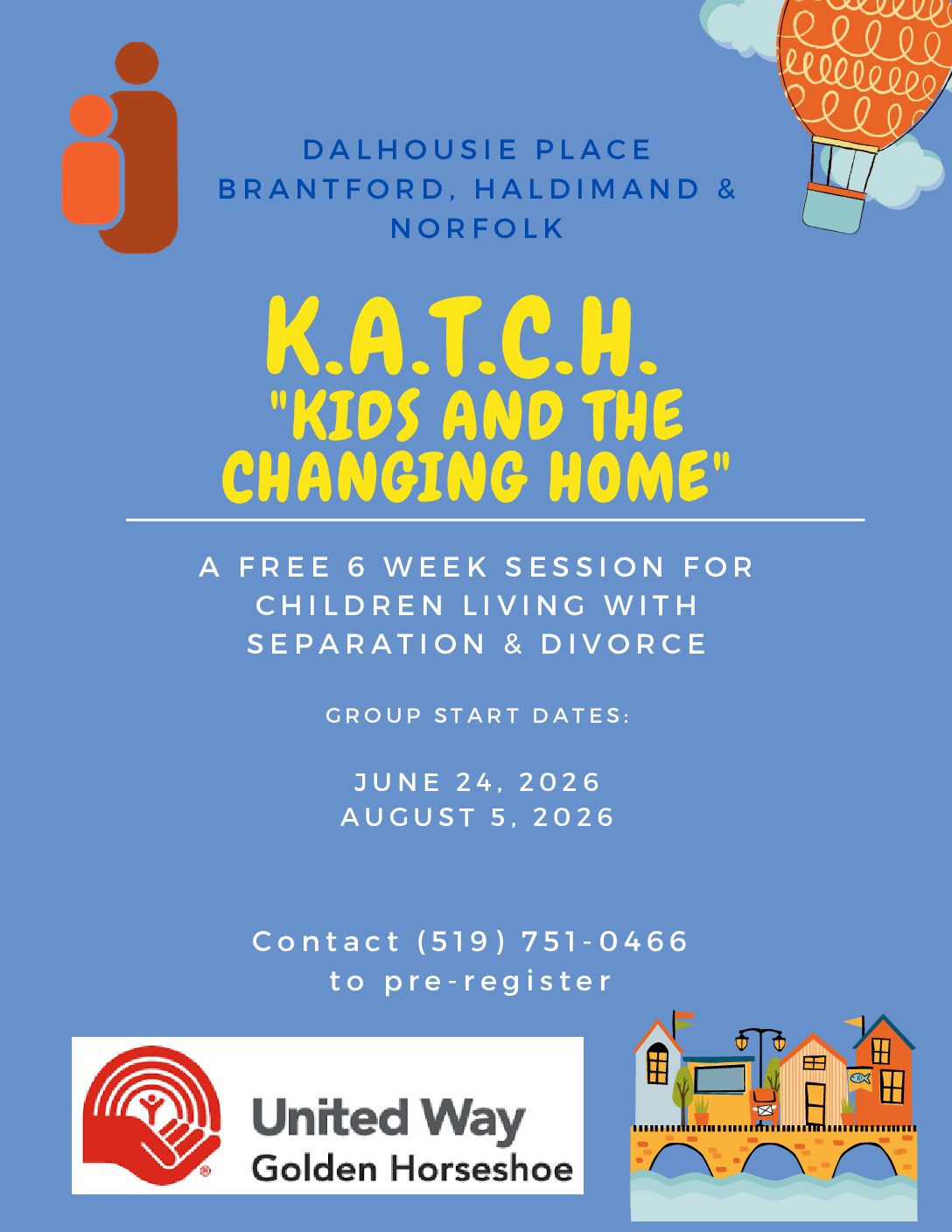 DALHOUSIE PLACE
BRANTFORD, HALDIMAND & NORFOLK

K.A.T.C.H.
"KIDS AND THE CHANGING HOME"

A FREE 6 WEEK SESSION FOR CHILDREN LIVING WITH SEPARATION & DIVORCE

GROUP START DATES:

JUNE 24, 2026
AUGUST 5, 2026

Contact (519) 751-0466
to pre-register

United Way
Golden Horseshoe